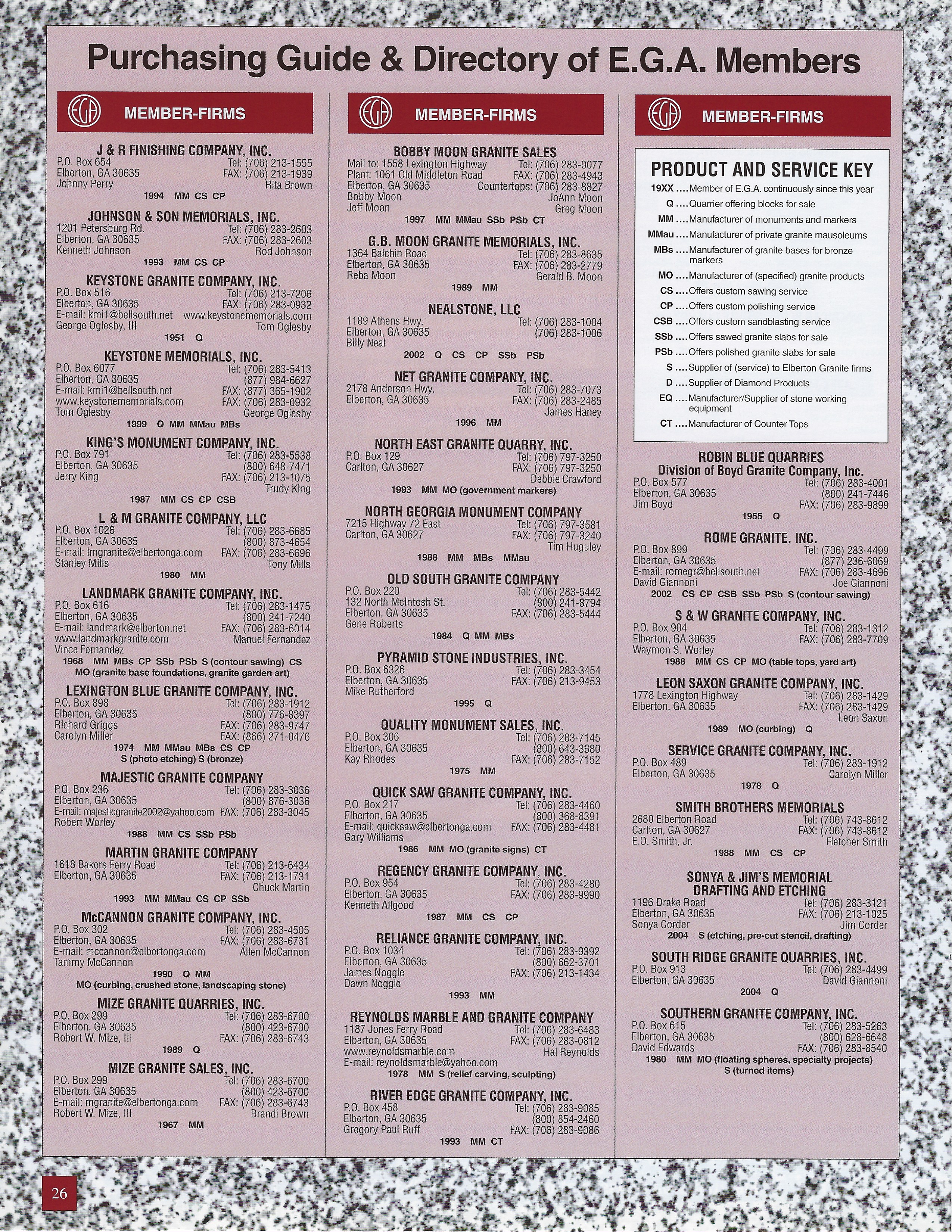 Purchasing Guide & Directory of E.G.A. Members

EGA MEMBER-FIRMS

J & R FINISHING COMPANY, INC.
P.O. Box 654 Tel: (706) 213-1555
Elberton, GA 30635 FAX: (706) 213-1939
Johnny Perry Rita Brown
1994 MM CS CP

JOHNSON & SON MEMORIALS, INC.
1201 Petersburg Rd. Tel: (706) 283-2603
Elberton, GA 30635 FAX: (706) 283-2603
Kenneth Johnson Rod Johnson
1993 MM CS CP

KEYSTONE GRANITE COMPANY, INC.
P.O. Box 516 Tel: (706) 213-7206
Elberton, GA 30635 FAX: (706) 283-0932
E-mail: kmi1@bellsouth.net www.keystonememorials.com
George Oglesby, III Tom Oglesby
1951 Q

KEYSTONE MEMORIALS, INC.
P.O. Box 6077 Tel: (706) 283-5413
Elberton, GA 30635 (877) 984-6627
E-mail: kmi1@bellsouth.net FAX: (877) 365-1902
www.keystonememorials.com FAX: (706) 283-0932
Tom Oglesby George Oglesby
1999 Q MM MMau MBs

KING'S MONUMENT COMPANY, INC.
P.O. Box 791 Tel: (706) 283-5538
Elberton, GA 30635 (800) 648-7471
Jerry King FAX: (706) 213-1075
Trudy King
1987 MM CS CP CSB

L & M GRANITE COMPANY, LLC
P.O. Box 1026 Tel: (706) 283-6685
Elberton, GA 30635 (800) 873-4654
E-mail: lmgranite@elbertonga.com FAX: (706) 283-6696
Stanley Mills Tony Mills
1980 MM

LANDMARK GRANITE COMPANY, INC.
P.O. Box 616 Tel: (706) 283-1475
Elberton, GA 30635 (800) 241-7240
E-mail: landmark@elberton.net FAX: (706) 283-6014
www.landmarkgranite.com Manuel Fernandez
Vince Fernandez
1968 MM MBs CP SSb PSb S (contour sawing) CS
MO (granite base foundations, granite garden art)

LEXINGTON BLUE GRANITE COMPANY, INC.
P.O. Box 898 Tel: (706) 283-1912
Elberton, GA 30635 (800) 776-8397
Richard Griggs FAX: (706) 283-9747
Carolyn Miller FAX: (866) 271-0476
1974 MM MMau MBs CS CP
S (photo etching) S (bronze)

MAJESTIC GRANITE COMPANY
P.O. Box 236 Tel: (706) 283-3036
Elberton, GA 30635 (800) 876-3036
E-mail: majesticgranite2002@yahoo.com FAX: (706) 283-3045
Robert Worley
1988 MM CS SSb PSb

MARTIN GRANITE COMPANY
1618 Bakers Ferry Road Tel: (706) 213-6434
Elberton, GA 30635 FAX: (706) 213-1731
Chuck Martin
1993 MM MMau CS CP SSb

McCANNON GRANITE COMPANY, INC.
P.O. Box 302 Tel: (706) 283-4505
Elberton, GA 30635 FAX: (706) 283-6731
E-mail: mccannon@elbertonga.com Allen McCannon
Tammy McCannon
1990 Q MM
MO (curbing, crushed stone, landscaping stone)

MIZE GRANITE QUARRIES, INC.
P.O. Box 299 Tel: (706) 283-6700
Elberton, GA 30635 (800) 423-6700
Robert W. Mize, III FAX: (706) 283-6743
1989 Q

MIZE GRANITE SALES, INC.
P.O. Box 299 Tel: (706) 283-6700
Elberton, GA 30635 (800) 423-6700
E-mail: mgranite@elbertonga.com FAX: (706) 283-6743
Robert W. Mize, III Brandi Brown
1967 MM

EGA MEMBER-FIRMS

BOBBY MOON GRANITE SALES
Mail to: 1558 Lexington Highway Tel: (706) 283-0077
Plant: 1061 Old Middleton Road FAX: (706) 283-4943
Elberton, GA 30635 Countertops: (706) 283-8827
Bobby Moon JoAnn Moon
Jeff Moon Greg Moon
1997 MM MMau SSb PSb CT

G.B. MOON GRANITE MEMORIALS, INC.
1364 Balchin Road Tel: (706) 283-8635
Elberton, GA 30635 FAX: (706) 283-2779
Reba Moon Gerald B. Moon
1989 MM

NEALSTONE, LLC
1189 Athens Hwy. Tel: (706) 283-1004
Elberton, GA 30635 (706) 283-1006
Billy Neal
2002 Q CS CP SSb PSb

NET GRANITE COMPANY, INC.
2178 Anderson Hwy. Tel: (706) 283-7073
Elberton, GA 30635 FAX: (706) 283-2485
James Haney
1996 MM

NORTH EAST GRANITE QUARRY, INC.
P.O. Box 129 Tel: (706) 797-3250
Carlton, GA 30627 FAX: (706) 797-3250
Debbie Crawford
1993 MM MO (government markers)

NORTH GEORGIA MONUMENT COMPANY
7215 Highway 72 East Tel: (706) 797-3581
Carlton, GA 30627 FAX: (706) 797-3240
Tim Huguley
1988 MM MBs MMau

OLD SOUTH GRANITE COMPANY
P.O. Box 220 Tel: (706) 283-5442
132 North McIntosh St. (800) 241-8794
Elberton, GA 30635 FAX: (706) 283-5444
Gene Roberts
1984 Q MM MBs

PYRAMID STONE INDUSTRIES, INC.
P.O. Box 6326 Tel: (706) 283-3454
Elberton, GA 30635 FAX: (706) 213-9453
Mike Rutherford
1995 Q

QUALITY MONUMENT SALES, INC.
P.O. Box 306 Tel: (706) 283-7145
Elberton, GA 30635 (800) 643-3680
Kay Rhodes FAX: (706) 283-7152
1975 MM

QUICK SAW GRANITE COMPANY, INC.
P.O. Box 217 Tel: (706) 283-4460
Elberton, GA 30635 (800) 368-8391
E-mail: quicksaw@elbertonga.com FAX: (706) 283-4481
Gary Williams
1986 MM MO (granite signs) CT

REGENCY GRANITE COMPANY, INC.
P.O. Box 954 Tel: (706) 283-4280
Elberton, GA 30635 FAX: (706) 283-9990
Kenneth Allgood
1987 MM CS CP

RELIANCE GRANITE COMPANY, INC.
P.O. Box 1034 Tel: (706) 283-9392
Elberton, GA 30635 (800) 662-3701
James Noggle FAX: (706) 213-1434
Dawn Noggle
1993 MM

REYNOLDS MARBLE AND GRANITE COMPANY
1187 Jones Ferry Road Tel: (706) 283-6483
Elberton, GA 30635 FAX: (706) 283-0812
www.reynoldsmarble.com Hal Reynolds
E-mail: reynoldsmarble@yahoo.com
1978 MM S (relief carving, sculpting)

RIVER EDGE GRANITE COMPANY, INC.
P.O. Box 458 Tel: (706) 283-9085
Elberton, GA 30635 (800) 854-2460
Gregory Paul Ruff FAX: (706) 283-9086
1993 MM CT

EGA MEMBER-FIRMS

PRODUCT AND SERVICE KEY
19XX ....Member of E.G.A. continuously since this year
Q ....Quarrier offering blocks for sale
MM ....Manufacturer of monuments and markers
MMau ....Manufacturer of private granite mausoleums
MBs ....Manufacturer of granite bases for bronze markers
MO ....Manufacturer of (specified) granite products
CS ....Offers custom sawing service
CP ....Offers custom polishing service
CSB ....Offers custom sandblasting service
SSb ....Offers sawed granite slabs for sale
PSb ....Offers polished granite slabs for sale
S ....Supplier of (service) to Elberton Granite firms
D ....Supplier of Diamond Products
EQ ....Manufacturer/Supplier of stone working equipment
CT ....Manufacturer of Counter Tops

ROBIN BLUE QUARRIES
Division of Boyd Granite Company, Inc.
P.O. Box 577 Tel: (706) 283-4001
Elberton, GA 30635 (800) 241-7446
Jim Boyd FAX: (706) 283-9899
1955 Q

ROME GRANITE, INC.
P.O. Box 899 Tel: (706) 283-4499
Elberton, GA 30635 (877) 236-6069
E-mail: romegr@bellsouth.net FAX: (706) 283-4696
David Giannoni Joe Giannoni
2002 CS CP CSB SSb PSb S (contour sawing)

S & W GRANITE COMPANY, INC.
P.O. Box 904 Tel: (706) 283-1312
Elberton, GA 30635 FAX: (706) 283-7709
Waymon S. Worley
1988 MM CS CP MO (table tops, yard art)

LEON SAXON GRANITE COMPANY, INC.
1778 Lexington Highway Tel: (706) 283-1429
Elberton, GA 30635 FAX: (706) 283-1429
Leon Saxon
1989 MO (curbing) Q

SERVICE GRANITE COMPANY, INC.
P.O. Box 489 Tel: (706) 283-1912
Elberton, GA 30635 Carolyn Miller
1978 Q

SMITH BROTHERS MEMORIALS
2680 Elberton Road Tel: (706) 743-8612
Carlton, GA 30627 FAX: (706) 743-8612
E.O. Smith, Jr. Fletcher Smith
1988 MM CS CP

SONYA & JIM'S MEMORIAL DRAFTING AND ETCHING
1196 Drake Road Tel: (706) 283-3121
Elberton, GA 30635 FAX: (706) 213-1025
Sonya Corder Jim Corder
2004 S (etching, pre-cut stencil, drafting)

SOUTH RIDGE GRANITE QUARRIES, INC.
P.O. Box 913 Tel: (706) 283-4499
Elberton, GA 30635 David Giannoni
2004 Q

SOUTHERN GRANITE COMPANY, INC.
P.O. Box 615 Tel: (706) 283-5263
Elberton, GA 30635 (800) 628-6648
David Edwards FAX: (706) 283-8540
1980 MM MO (floating spheres, specialty projects)
S (turned items)

26